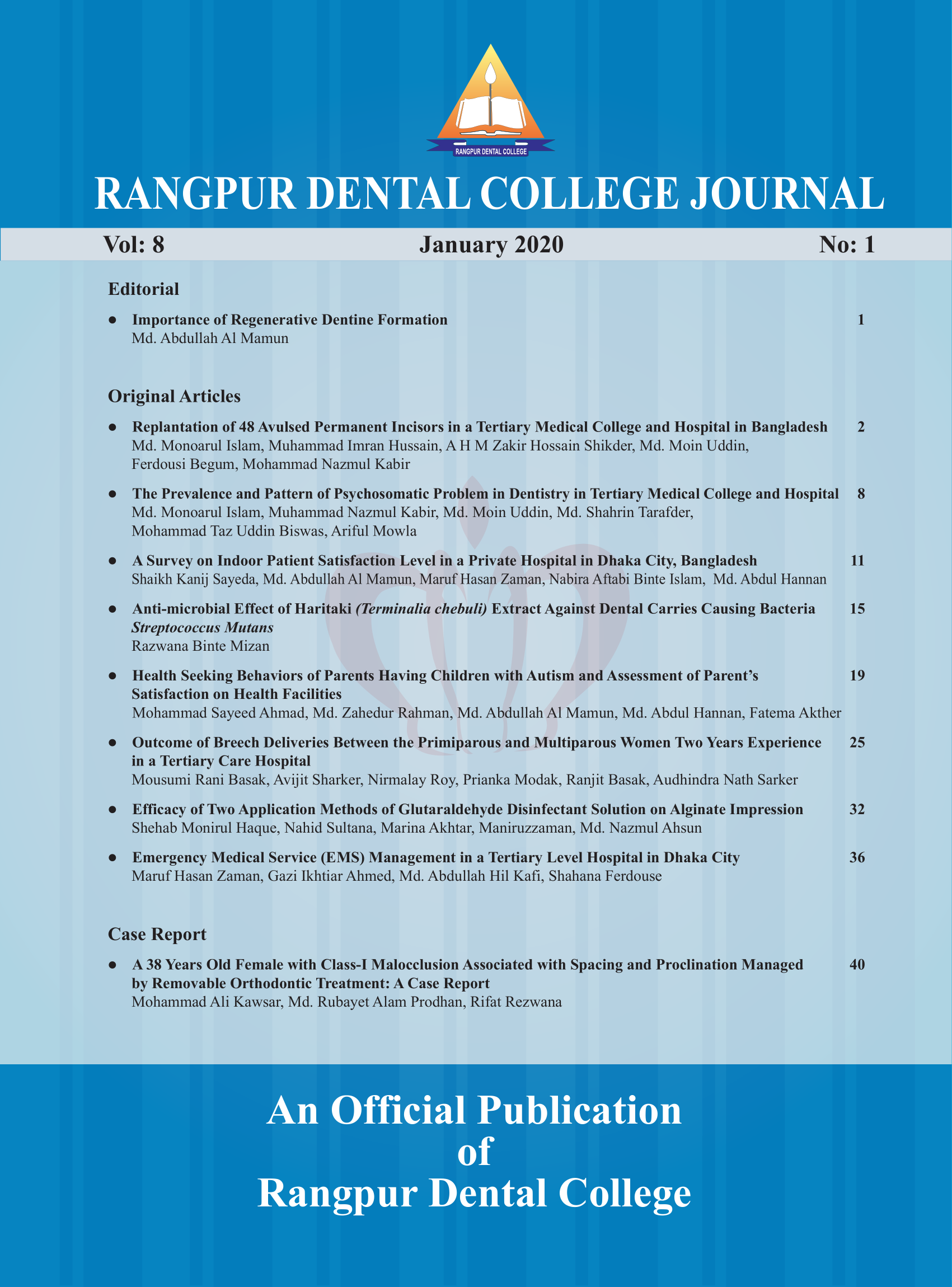 RANGPUR DENTAL COLLEGE

RANGPUR DENTAL COLLEGE JOURNAL

Vol: 8 January 2020 No: 1

Editorial

• Importance of Regenerative Dentine Formation 1
Md. Abdullah Al Mamun

Original Articles

• Replantation of 48 Avulsed Permanent Incisors in a Tertiary Medical College and Hospital in Bangladesh 2
Md. Monoarul Islam, Muhammad Imran Hussain, A H M Zakir Hossain Shikder, Md. Moin Uddin, Ferdousi Begum, Mohammad Nazmul Kabir

• The Prevalence and Pattern of Psychosomatic Problem in Dentistry in Tertiary Medical College and Hospital 8
Md. Monoarul Islam, Muhammad Nazmul Kabir, Md. Moin Uddin, Md. Shahrin Tarafder, Mohammad Taz Uddin Biswas, Ariful Mowla

• A Survey on Indoor Patient Satisfaction Level in a Private Hospital in Dhaka City, Bangladesh 11
Shaikh Kanij Sayeda, Md. Abdullah Al Mamun, Maruf Hasan Zaman, Nabira Aftabi Binte Islam, Md. Abdul Hannan

• Anti-microbial Effect of Haritaki (Terminalia chebuli) Extract Against Dental Carries Causing Bacteria Streptococcus Mutans 15
Razwana Binte Mizan

• Health Seeking Behaviors of Parents Having Children with Autism and Assessment of Parent's Satisfaction on Health Facilities 19
Mohammad Sayeed Ahmad, Md. Zahedur Rahman, Md. Abdullah Al Mamun, Md. Abdul Hannan, Fatema Akther

• Outcome of Breech Deliveries Between the Primiparous and Multiparous Women Two Years Experience in a Tertiary Care Hospital 25
Mousumi Rani Basak, Avijit Sharker, Nirmalay Roy, Prianka Modak, Ranjit Basak, Audhindra Nath Sarker

• Efficacy of Two Application Methods of Glutaraldehyde Disinfectant Solution on Alginate Impression 32
Shehab Monirul Haque, Nahid Sultana, Marina Akhtar, Maniruzzaman, Md. Nazmul Ahsun

• Emergency Medical Service (EMS) Management in a Tertiary Level Hospital in Dhaka City 36
Maruf Hasan Zaman, Gazi Ikhtiar Ahmed, Md. Abdullah Hil Kafi, Shahana Ferdouse

Case Report

• A 38 Years Old Female with Class-I Malocclusion Associated with Spacing and Proclination Managed by Removable Orthodontic Treatment: A Case Report 40
Mohammad Ali Kawsar, Md. Rubayet Alam Prodhan, Rifat Rezwana

An Official Publication
of
Rangpur Dental College